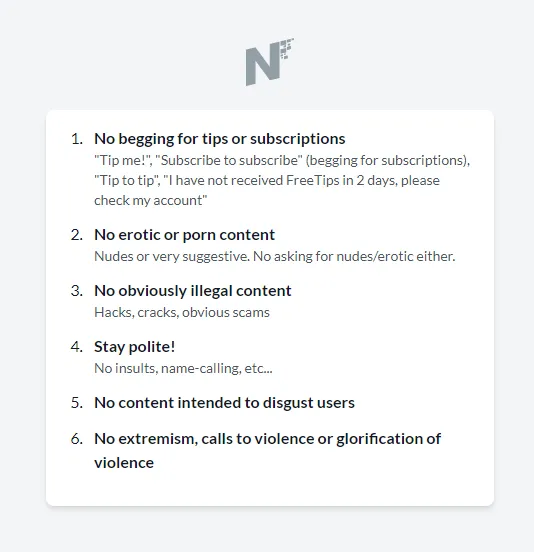 N

1. No begging for tips or subscriptions
"Tip me!", "Subscribe to subscribe" (begging for subscriptions), "Tip to tip", "I have not received FreeTips in 2 days, please check my account"

2. No erotic or porn content
Nudes or very suggestive. No asking for nudes/erotic either.

3. No obviously illegal content
Hacks, cracks, obvious scams

4. Stay polite!
No insults, name-calling, etc...

5. No content intended to disgust users

6. No extremism, calls to violence or glorification of violence